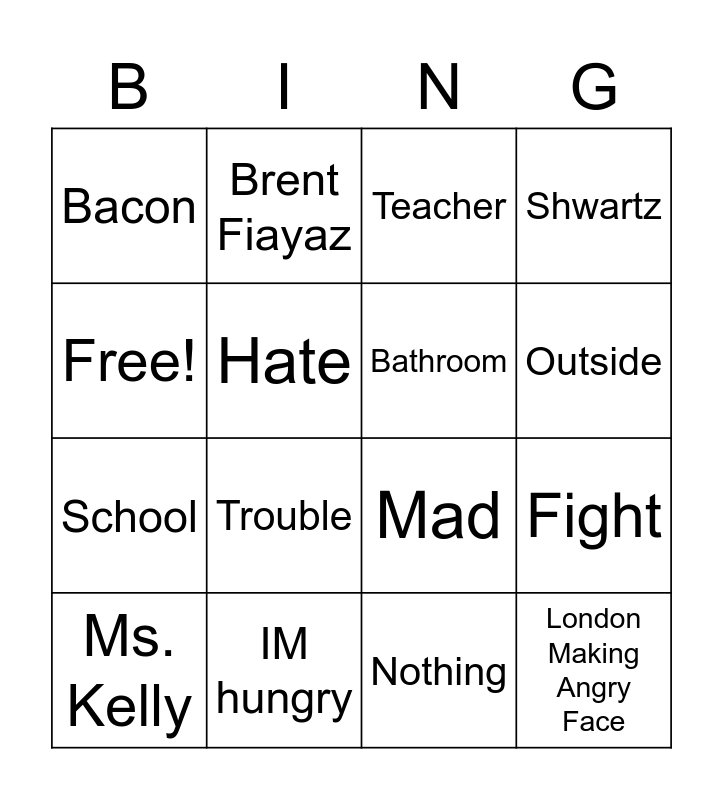 | B | I | N | G |
|---|---|---|---|
| Bacon | Brent Fiayaz | Teacher | Shwartz |
| Free! | Hate | Bathroom | Outside |
| School | Trouble | Mad | Fight |
| Ms. Kelly | IM hungry | Nothing | London Making Angry Face |